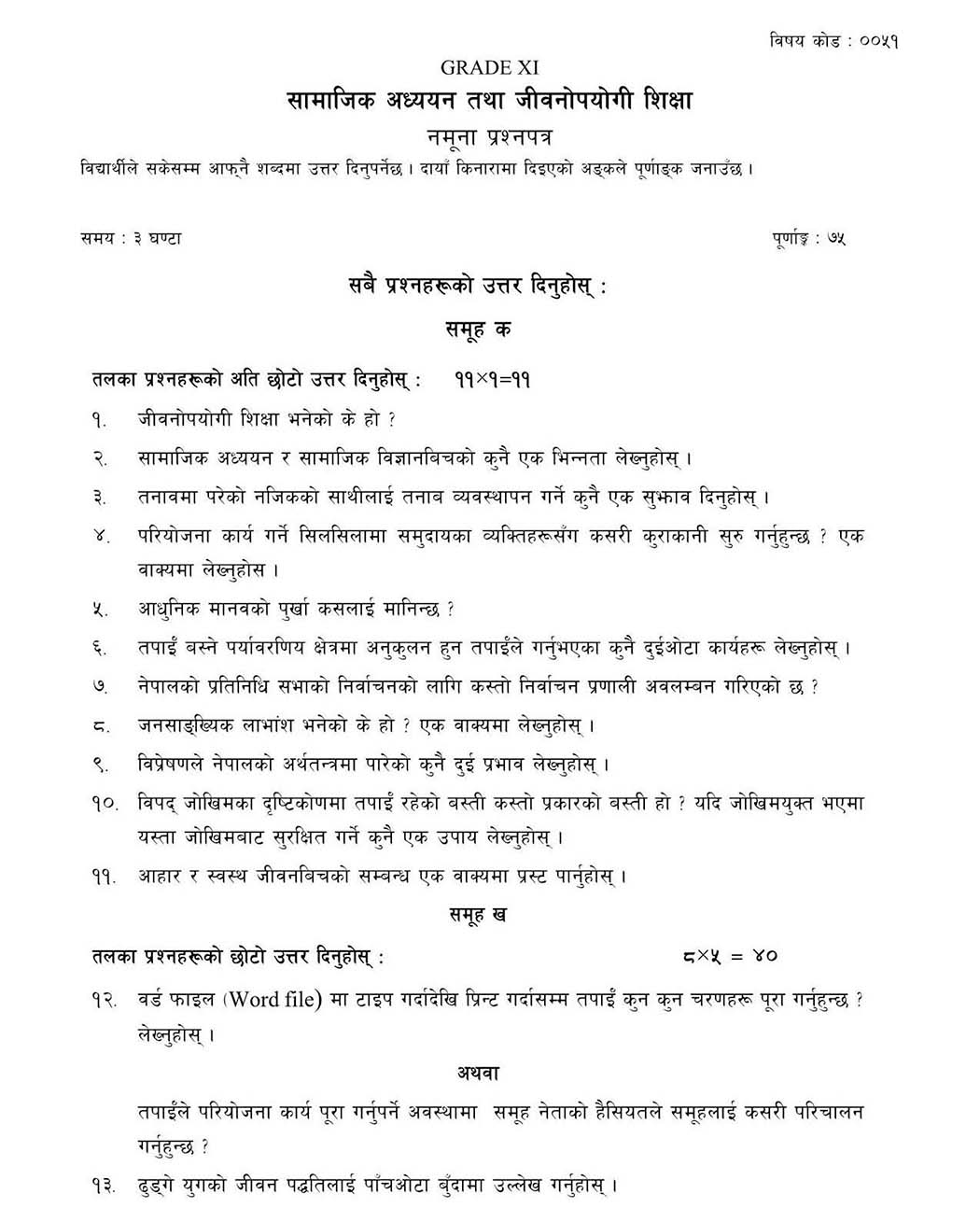 विषय कोड : ००५१

GRADE XI

सामाजिक अध्ययन तथा जीवनोपयोगी शिक्षा

नमूना प्रश्नपत्र

विद्यार्थीले सकेसम्म आफ्नै शब्दमा उत्तर दिनुपर्नेछ । दायाँ किनारामा दिइएको अङ्कले पूर्णाङ्क जनाउँछ ।

समय : ३ घण्टा

पूर्णाङ्क : ७५

सबै प्रश्नहरूको उत्तर दिनुहोस् :

समूह क

तलका प्रश्नहरूको अति छोटो उत्तर दिनुहोस् : ११×१=११

१. जीवनोपयोगी शिक्षा भनेको के हो ?

२. सामाजिक अध्ययन र सामाजिक विज्ञानबिचको कुनै एक भिन्नता लेख्नुहोस् ।

३. तनावमा परेको नजिकको साथीलाई तनाब व्यवस्थापन गर्ने कुनै एक सुझाव दिनुहोस् ।

४. परियोजना कार्य गर्ने सिलसिलामा समुदायका व्यक्तिहरूसँग कसरी कुराकानी सुरु गर्नुहुन्छ ? एक वाक्यमा लेख्नुहोस ।

५. आधुनिक मानवको पुर्खा कसलाई मानिन्छ ?

६. तपाईं बस्ने पर्यावरणिय क्षेत्रमा अनुकुलन हुन तपाईंले गर्नुभएका कुनै दुईओटा कार्यहरू लेख्नुहोस् ।

७. नेपालको प्रतिनिधि सभाको निर्वाचनको लागि कस्तो निर्वाचन प्रणाली अवलम्बन गरिएको छ ?

८. जनसाङ्ख्यिक लाभांश भनेको के हो ? एक वाक्यमा लेख्नुहोस् ।

९. विप्रेषणले नेपालको अर्थतन्त्रमा पारेको कुनै दुई प्रभाव लेख्नुहोस् ।

१०. विपद् जोखिमका दृष्टिकोणमा तपाईं रहेको बस्ती कस्तो प्रकारको बस्ती हो ? यदि जोखिमयुक्त भएमा यस्ता जोखिमबाट सुरक्षित गर्ने कुनै एक उपाय लेख्नुहोस् ।

११. आहार र स्वस्थ जीवनबिचको सम्बन्ध एक वाक्यमा प्रस्ट पार्नुहोस् ।

समूह ख

तलका प्रश्नहरूको छोटो उत्तर दिनुहोस् : ८×५ = ४०

१२. वर्ड फाइल (Word file) मा टाइप गर्दादेखि प्रिन्ट गर्दासम्म तपाईं कुन कुन चरणहरू पूरा गर्नुहुन्छ ? लेख्नुहोस् ।

अथवा

तपाईंले परियोजना कार्य पूरा गर्नुपर्ने अवस्थामा समूह नेताको हैसियतले समूहलाई कसरी परिचालन गर्नुहुन्छ ?

१३. ढुङ्गे युगको जीवन पद्धतिलाई पाँचओटा बुँदामा उल्लेख गर्नुहोस् ।